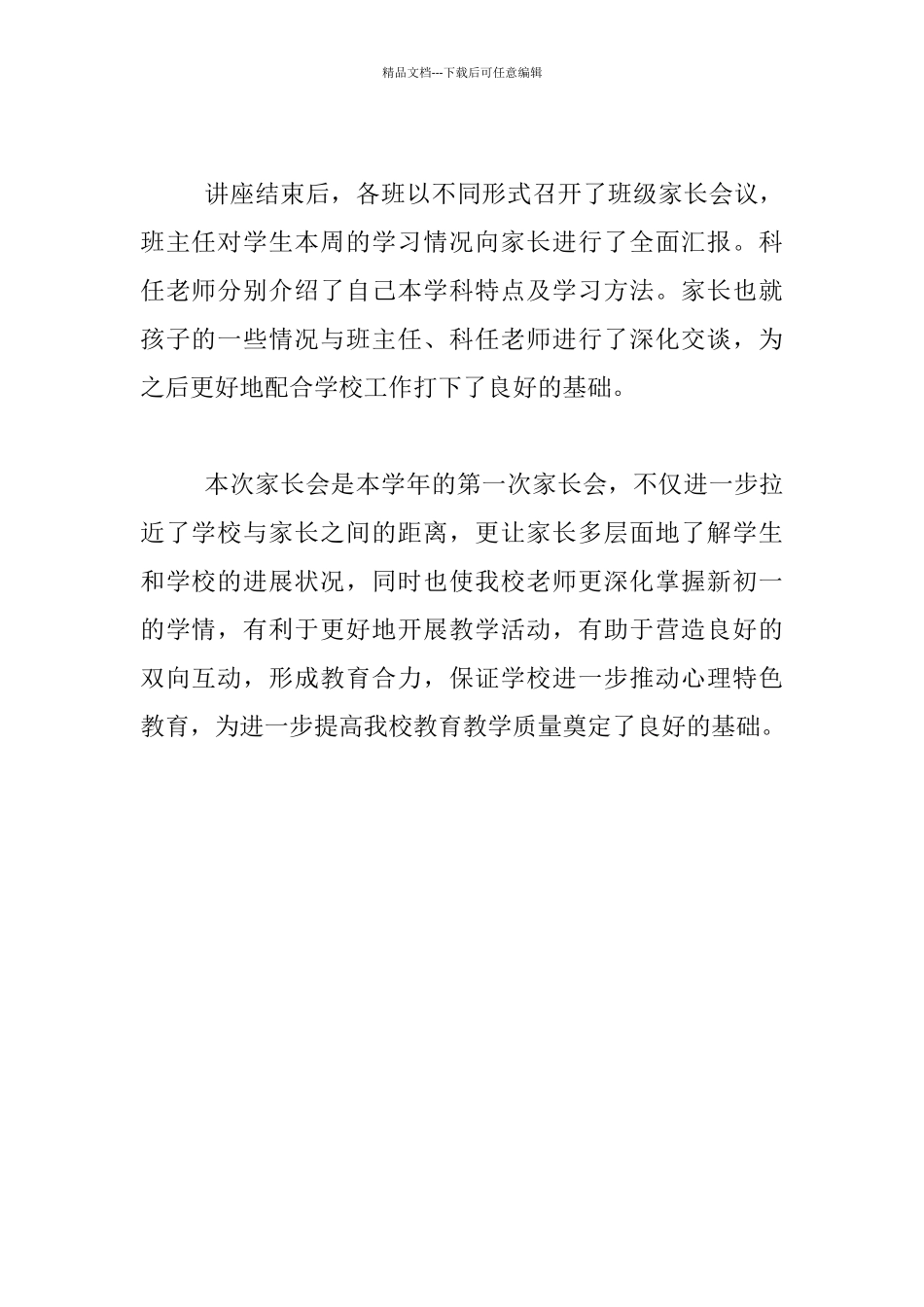 精品文档---下载后可任意编辑

讲座结束后，各班以不同形式召开了班级家长会议，班主任对学生本周的学习情况向家长进行了全面汇报。科任老师分别介绍了自己本学科特点及学习方法。家长也就孩子的一些情况与班主任、科任老师进行了深化交谈，为之后更好地配合学校工作打下了良好的基础。

本次家长会是本学年的第一次家长会，不仅进一步拉近了学校与家长之间的距离，更让家长多层面地了解学生和学校的进展状况，同时也使我校老师更深化掌握新初一的学情，有利于更好地开展教学活动，有助于营造良好的双向互动，形成教育合力，保证学校进一步推动心理特色教育，为进一步提高我校教育教学质量奠定了良好的基础。